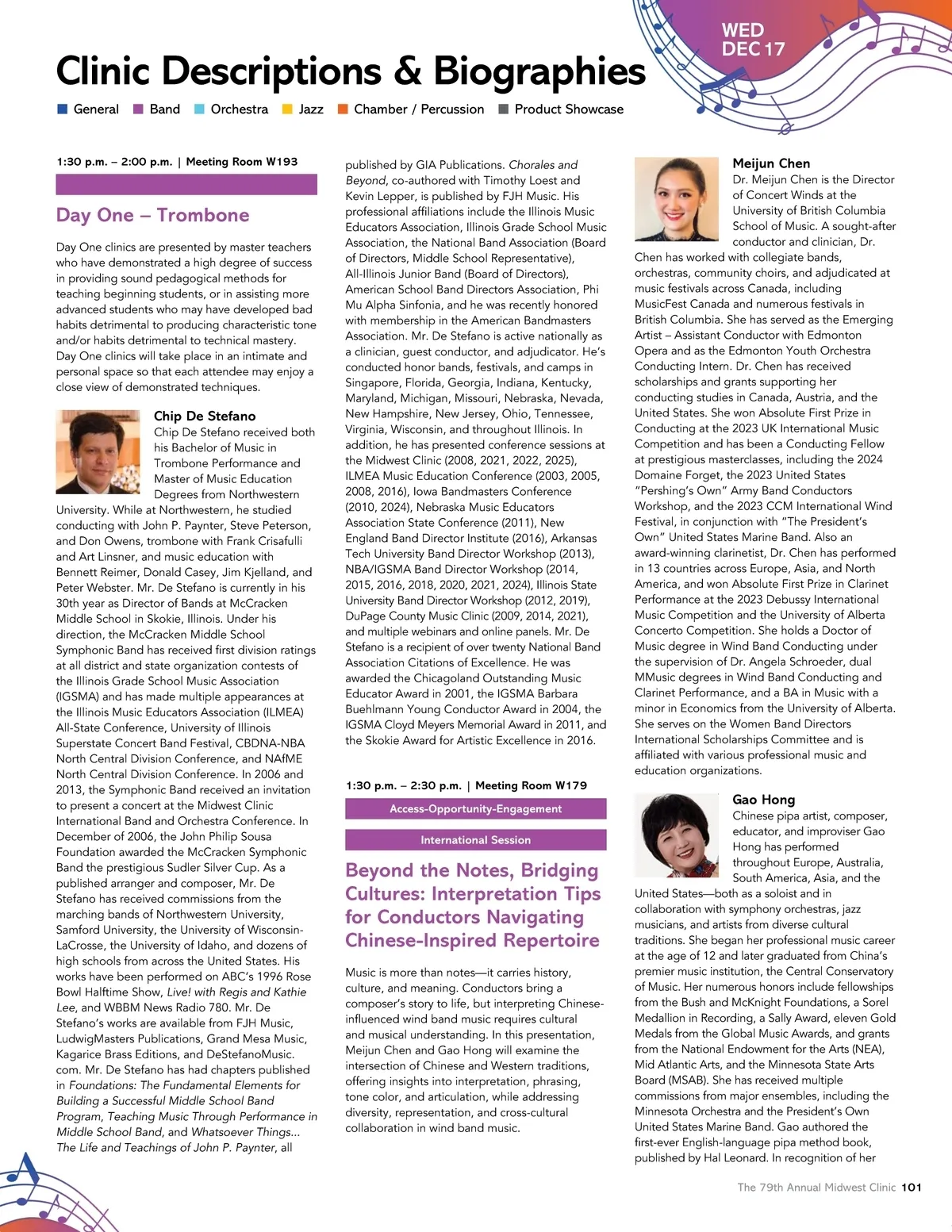 WED
DEC 17

Clinic Descriptions & Biographies

General Band Orchestra Jazz Chamber / Percussion Product Showcase

1:30 p.m. – 2:00 p.m. | Meeting Room W193

Day One – Trombone

Day One clinics are presented by master teachers who have demonstrated a high degree of success in providing sound pedagogical methods for teaching beginning students, or in assisting more advanced students who may have developed bad habits detrimental to producing characteristic tone and/or habits detrimental to technical mastery. Day One clinics will take place in an intimate and personal space so that each attendee may enjoy a close view of demonstrated techniques.

Chip De Stefano
Chip De Stefano received both his Bachelor of Music in Trombone Performance and Master of Music Education Degrees from Northwestern University. While at Northwestern, he studied conducting with John P. Paynter, Steve Peterson, and Don Owens, trombone with Frank Crisafulli and Art Linsner, and music education with Bennett Reimer, Donald Casey, Jim Kjelland, and Peter Webster. Mr. De Stefano is currently in his 30th year as Director of Bands at McCracken Middle School in Skokie, Illinois. Under his direction, the McCracken Middle School Symphonic Band has received first division ratings at all district and state organization contests of the Illinois Grade School Music Association (IGSMA) and has made multiple appearances at the Illinois Music Educators Association (ILMEA) All-State Conference, University of Illinois Superstate Concert Band Festival, CBDNA-NBA North Central Division Conference, and NAfME North Central Division Conference. In 2006 and 2013, the Symphonic Band received an invitation to present a concert at the Midwest Clinic International Band and Orchestra Conference. In December of 2006, the John Philip Sousa Foundation awarded the McCracken Symphonic Band the prestigious Sudler Silver Cup. As a published arranger and composer, Mr. De Stefano has received commissions from the marching bands of Northwestern University, Samford University, the University of Wisconsin-LaCrosse, the University of Idaho, and dozens of high schools from across the United States. His works have been performed on ABC's 1996 Rose Bowl Halftime Show, Live! with Regis and Kathie Lee, and WBBM News Radio 780. Mr. De Stefano's works are available from FJH Music, LudwigMasters Publications, Grand Mesa Music, Kagarice Brass Editions, and DeStefanoMusic.com. Mr. De Stefano has had chapters published in Foundations: The Fundamental Elements for Building a Successful Middle School Band Program, Teaching Music Through Performance in Middle School Band, and Whatsoever Things... The Life and Teachings of John P. Paynter, all published by GIA Publications. Chorales and Beyond, co-authored with Timothy Loest and Kevin Lepper, is published by FJH Music. His professional affiliations include the Illinois Music Educators Association, Illinois Grade School Music Association, the National Band Association (Board of Directors, Middle School Representative), All-Illinois Junior Band (Board of Directors), American School Band Directors Association, Phi Mu Alpha Sinfonia, and he was recently honored with membership in the American Bandmasters Association. Mr. De Stefano is active nationally as a clinician, guest conductor, and adjudicator. He's conducted honor bands, festivals, and camps in Singapore, Florida, Georgia, Indiana, Kentucky, Maryland, Michigan, Missouri, Nebraska, Nevada, New Hampshire, New Jersey, Ohio, Tennessee, Virginia, Wisconsin, and throughout Illinois. In addition, he has presented conference sessions at the Midwest Clinic (2008, 2021, 2022, 2025), ILMEA Music Education Conference (2003, 2005, 2008, 2016), Iowa Bandmasters Conference (2010, 2024), Nebraska Music Educators Association State Conference (2011), New England Band Director Institute (2016), Arkansas Tech University Band Director Workshop (2013), NBA/IGSMA Band Director Workshop (2014, 2015, 2016, 2018, 2020, 2021, 2024), Illinois State University Band Director Workshop (2012, 2019), DuPage County Music Clinic (2009, 2014, 2021), and multiple webinars and online panels. Mr. De Stefano is a recipient of over twenty National Band Association Citations of Excellence. He was awarded the Chicagoland Outstanding Music Educator Award in 2001, the IGSMA Barbara Buehlmann Young Conductor Award in 2004, the IGSMA Cloyd Meyers Memorial Award in 2011, and the Skokie Award for Artistic Excellence in 2016.

1:30 p.m. – 2:30 p.m. | Meeting Room W179

Access-Opportunity-Engagement

International Session

Beyond the Notes, Bridging Cultures: Interpretation Tips for Conductors Navigating Chinese-Inspired Repertoire

Music is more than notes—it carries history, culture, and meaning. Conductors bring a composer's story to life, but interpreting Chinese-influenced wind band music requires cultural and musical understanding. In this presentation, Meijun Chen and Gao Hong will examine the intersection of Chinese and Western traditions, offering insights into interpretation, phrasing, tone color, and articulation, while addressing diversity, representation, and cross-cultural collaboration in wind band music.

Meijun Chen
Dr. Meijun Chen is the Director of Concert Winds at the University of British Columbia School of Music. A sought-after conductor and clinician, Dr. Chen has worked with collegiate bands, orchestras, community choirs, and adjudicated at music festivals across Canada, including MusicFest Canada and numerous festivals in British Columbia. She has served as the Emerging Artist – Assistant Conductor with Edmonton Opera and as the Edmonton Youth Orchestra Conducting Intern. Dr. Chen has received scholarships and grants supporting her conducting studies in Canada, Austria, and the United States. She won Absolute First Prize in Conducting at the 2023 UK International Music Competition and has been a Conducting Fellow at prestigious masterclasses, including the 2024 Domaine Forget, the 2023 United States "Pershing's Own" Army Band Conductors Workshop, and the 2023 CCM International Wind Festival, in conjunction with "The President's Own" United States Marine Band. Also an award-winning clarinetist, Dr. Chen has performed in 13 countries across Europe, Asia, and North America, and won Absolute First Prize in Clarinet Performance at the 2023 Debussy International Music Competition and the University of Alberta Concerto Competition. She holds a Doctor of Music degree in Wind Band Conducting under the supervision of Dr. Angela Schroeder, dual MMusic degrees in Wind Band Conducting and Clarinet Performance, and a BA in Music with a minor in Economics from the University of Alberta. She serves on the Women Band Directors International Scholarships Committee and is affiliated with various professional music and education organizations.

Gao Hong
Chinese pipa artist, composer, educator, and improviser Gao Hong has performed throughout Europe, Australia, South America, Asia, and the United States—both as a soloist and in collaboration with symphony orchestras, jazz musicians, and artists from diverse cultural traditions. She began her professional music career at the age of 12 and later graduated from China's premier music institution, the Central Conservatory of Music. Her numerous honors include fellowships from the Bush and McKnight Foundations, a Sorel Medallion in Recording, a Sally Award, eleven Gold Medals from the Global Music Awards, and grants from the National Endowment for the Arts (NEA), Mid Atlantic Arts, and the Minnesota State Arts Board (MSAB). She has received multiple commissions from major ensembles, including the Minnesota Orchestra and the President's Own United States Marine Band. Gao authored the first-ever English-language pipa method book, published by Hal Leonard. In recognition of her

The 79th Annual Midwest Clinic 101